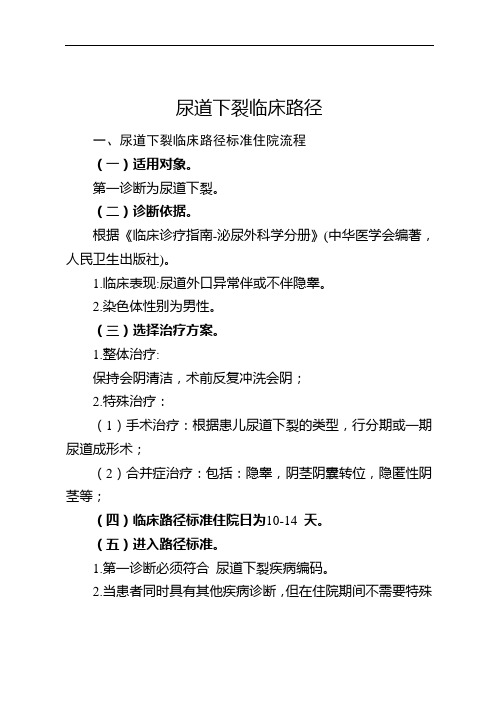 尿道下裂临床路径

一、尿道下裂临床路径标准住院流程

（一）适用对象。

第一诊断为尿道下裂。

（二）诊断依据。

根据《临床诊疗指南-泌尿外科学分册》(中华医学会编著，人民卫生出版社)。

1.临床表现:尿道外口异常伴或不伴隐睾。

2.染色体性别为男性。

（三）选择治疗方案。

1.整体治疗:

保持会阴清洁，术前反复冲洗会阴；

2.特殊治疗：

（1）手术治疗：根据患儿尿道下裂的类型，行分期或一期尿道成形术；

（2）合并症治疗：包括：隐睾，阴茎阴囊转位，隐匿性阴茎等；

（四）临床路径标准住院日为10-14 天。

（五）进入路径标准。

1.第一诊断必须符合 尿道下裂疾病编码。

2.当患者同时具有其他疾病诊断，但在住院期间不需要特殊